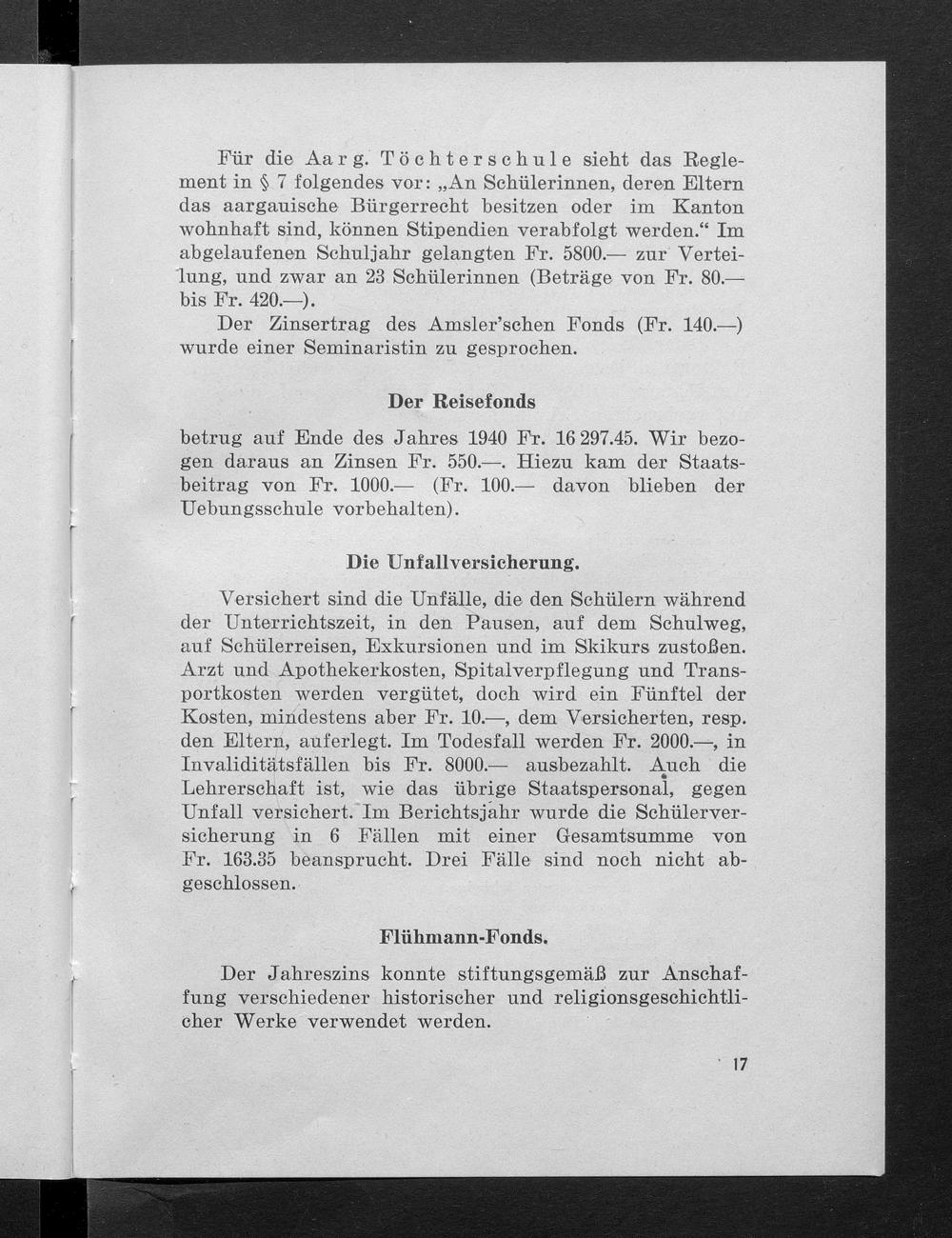 Für die Aarg. Töchterschule sieht das Reglement in § 7 folgendes vor: „An Schülerinnen, deren Eltern das aargauische Bürgerrecht besitzen oder im Kanton wohnhaft sind, können Stipendien verabfolgt werden.“ Im abgelaufenen Schuljahr gelangten Fr. 5800.— zur Verteilung, und zwar an 23 Schülerinnen (Beträge von Fr. 80.— bis Fr. 420.—).

Der Zinsertrag des Amsler'schen Fonds (Fr. 140.—) wurde einer Seminaristin zu gesprochen.

Der Reisefonds

betrug auf Ende des Jahres 1940 Fr. 16 297.45. Wir bezogen daraus an Zinsen Fr. 550.—. Hiezu kam der Staatsbeitrag von Fr. 1000.— (Fr. 100.— davon blieben der Uebungsschule vorbehalten).

Die Unfallversicherung.

Versichert sind die Unfälle, die den Schülern während der Unterrichtszeit, in den Pausen, auf dem Schulweg, auf Schülerreisen, Exkursionen und im Skikurs zustoßen. Arzt und Apothekerkosten, Spitalverpflegung und Transportkosten werden vergütet, doch wird ein Fünftel der Kosten, mindestens aber Fr. 10.—, dem Versicherten, resp. den Eltern, auferlegt. Im Todesfall werden Fr. 2000.—, in Invaliditätsfällen bis Fr. 8000.— ausbezahlt. Auch die Lehrerschaft ist, wie das übrige Staatspersonal, gegen Unfall versichert. Im Berichtsjahr wurde die Schülerversicherung in 6 Fällen mit einer Gesamtsumme von Fr. 163.35 beansprucht. Drei Fälle sind noch nicht abgeschlossen.

Flühmann-Fonds.

Der Jahreszins konnte stiftungsgemäß zur Anschaffung verschiedener historischer und religionsgeschichtlicher Werke verwendet werden.

17